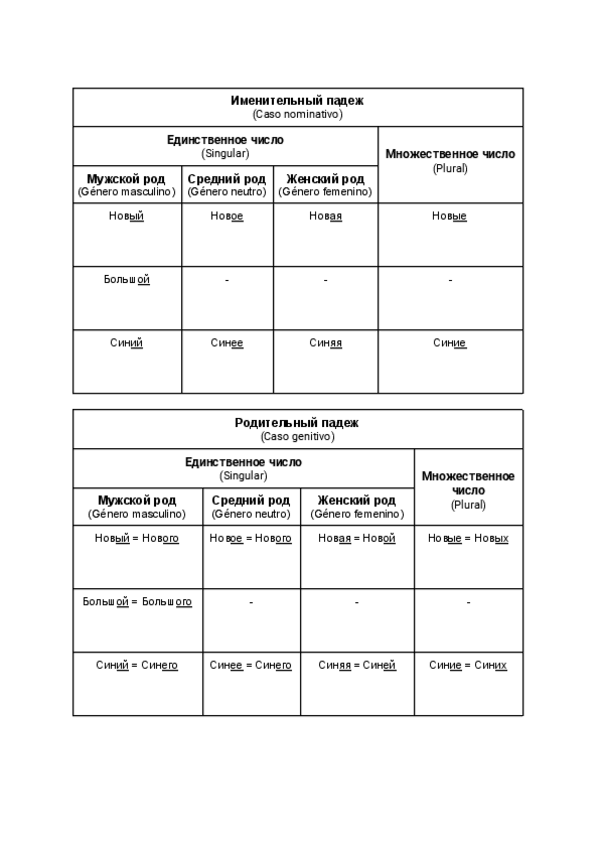 | Именительный падеж (Caso nominativo) | | | |
|---|---|---|---|
| Единственное число (Singular) | | | Множественное число (Plural) |
| Мужской род (Género masculino) | Средний род (Género neutro) | Женский род (Género femenino) | |
| Новый | Новое | Новая | Новые |
| Большой | - | - | - |
| Синий | Синее | Синяя | Синие |

| Родительный падеж (Caso genitivo) | | | |
|---|---|---|---|
| Единственное число (Singular) | | | Множественное число (Plural) |
| Мужской род (Género masculino) | Средний род (Género neutro) | Женский род (Género femenino) | |
| Новый = Нового | Новое = Нового | Новая = Новой | Новые = Новых |
| Большой = Большого | - | - | - |
| Синий = Синего | Синее = Синего | Синяя = Синей | Синие = Синих |